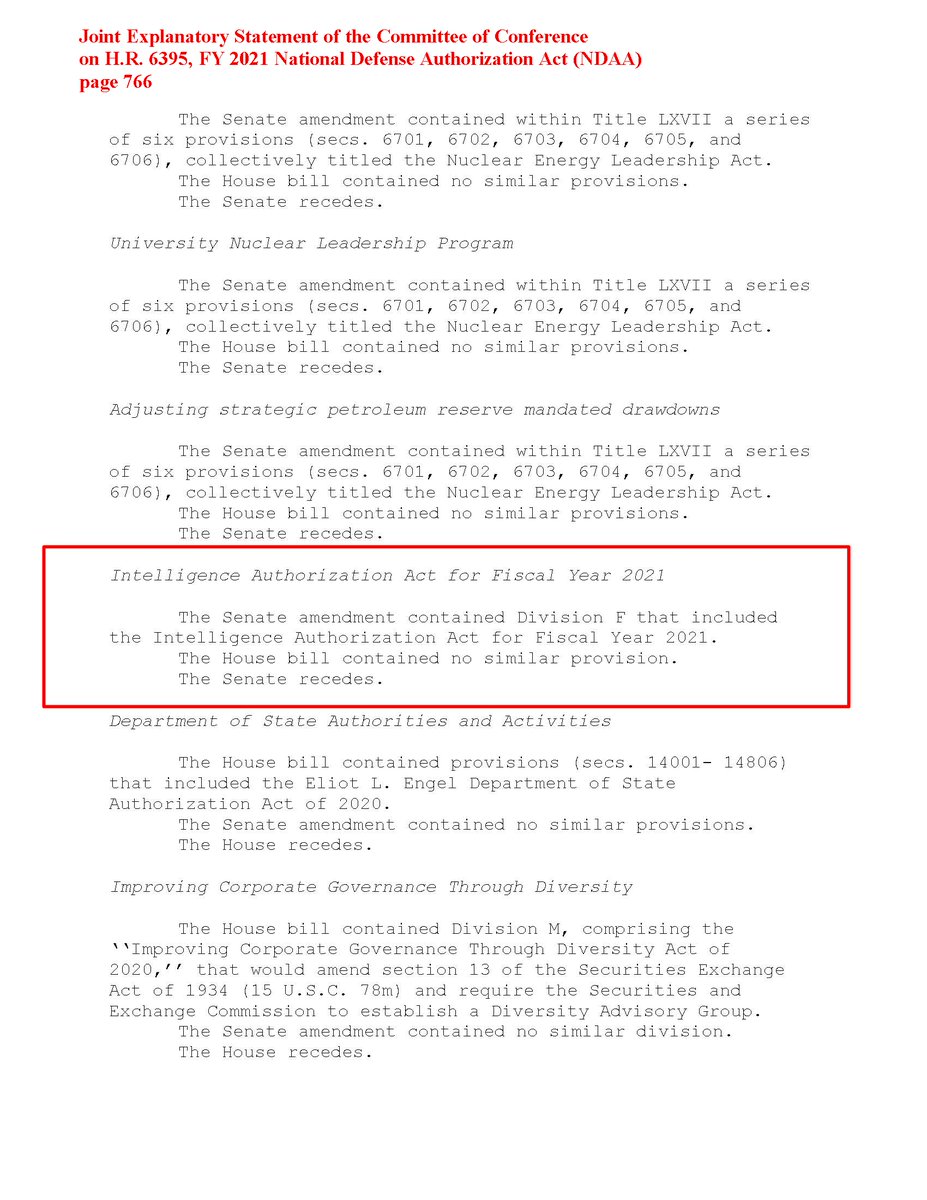 Joint Explanatory Statement of the Committee of Conference on H.R. 6395, FY 2021 National Defense Authorization Act (NDAA) page 766

The Senate amendment contained within Title LXVII a series of six provisions (secs. 6701, 6702, 6703, 6704, 6705, and 6706), collectively titled the Nuclear Energy Leadership Act.
The House bill contained no similar provisions.
The Senate recedes.

University Nuclear Leadership Program

The Senate amendment contained within Title LXVII a series of six provisions (secs. 6701, 6702, 6703, 6704, 6705, and 6706), collectively titled the Nuclear Energy Leadership Act.
The House bill contained no similar provisions.
The Senate recedes.

Adjusting strategic petroleum reserve mandated drawdowns

The Senate amendment contained within Title LXVII a series of six provisions (secs. 6701, 6702, 6703, 6704, 6705, and 6706), collectively titled the Nuclear Energy Leadership Act.
The House bill contained no similar provisions.
The Senate recedes.

Intelligence Authorization Act for Fiscal Year 2021

The Senate amendment contained Division F that included the Intelligence Authorization Act for Fiscal Year 2021.
The House bill contained no similar provision.
The Senate recedes.

Department of State Authorities and Activities

The House bill contained provisions (secs. 14001- 14806) that included the Eliot L. Engel Department of State Authorization Act of 2020.
The Senate amendment contained no similar provisions.
The House recedes.

Improving Corporate Governance Through Diversity

The House bill contained Division M, comprising the ``Improving Corporate Governance Through Diversity Act of 2020,'' that would amend section 13 of the Securities Exchange Act of 1934 (15 U.S.C. 78m) and require the Securities and Exchange Commission to establish a Diversity Advisory Group.
The Senate amendment contained no similar division.
The House recedes.